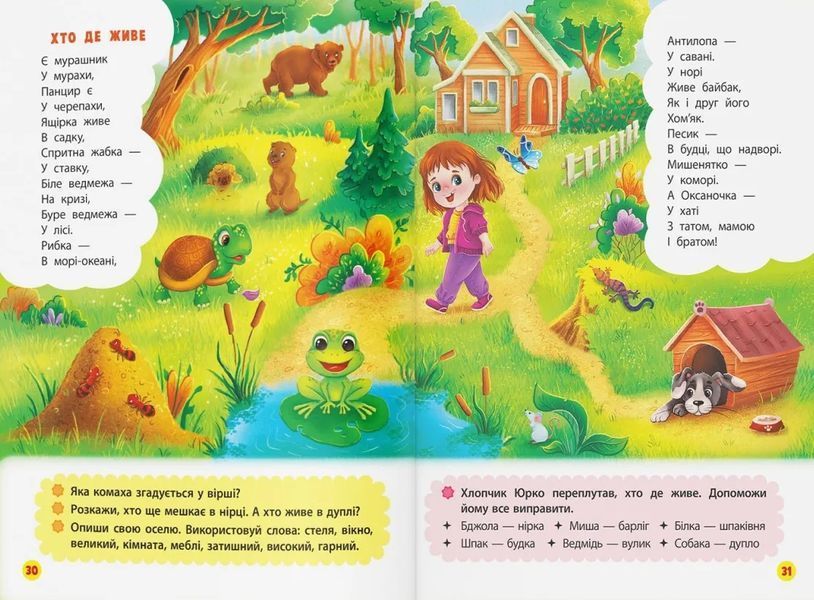 ХТО ДЕ ЖИВЕ

Є мурашник
У мурахи,
Панцир є
У черепахи,
Ящірка живе
В садку,
Спритна жабка —
У ставку,
Біле ведмежа —
На кризі,
Буре ведмежа —
У лісі.
Рибка —
В морі-океані,

Антилопа —
У савані.
У норі
Живе байбак,
Як і друг його
Хом'як.
Песик —
В будці, що надворі.
Мишенятко —
У коморі.
А Оксаночка —
У хаті
З татом, мамою
І братом!

Яка комаха згадується у вірші?
Розкажи, хто ще мешкає в нірці. А хто живе в дуплі?
Опиши свою оселю. Використовуй слова: стеля, вікно, великий, кімната, меблі, затишний, високий, гарний.

30

Хлопчик Юрко переплутав, хто де живе. Допоможи йому все виправити.
Бджола — нірка
Миша — барліг
Білка — шпаківня
Шпак — будка
Ведмідь — вулик
Собака — дупло

31